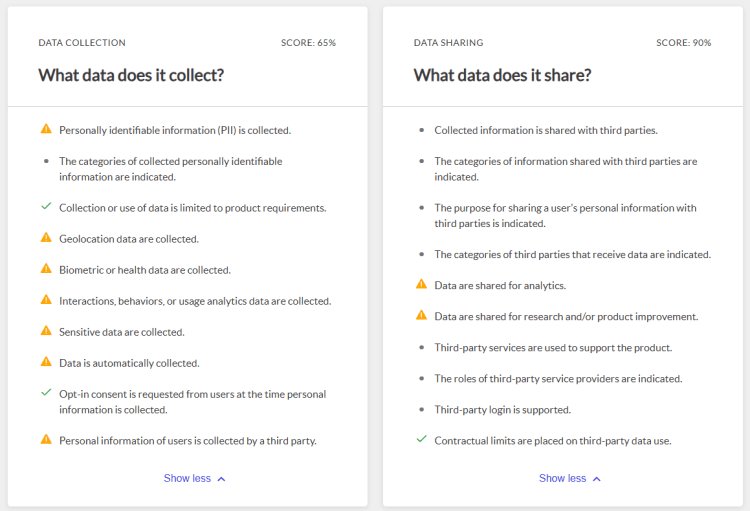 DATA COLLECTION

SCORE: 65%

What data does it collect?

Personally identifiable information (PII) is collected.

The categories of collected personally identifiable information are indicated.

Collection or use of data is limited to product requirements.

Geolocation data are collected.

Biometric or health data are collected.

Interactions, behaviors, or usage analytics data are collected.

Sensitive data are collected.

Data is automatically collected.

Opt-in consent is requested from users at the time personal information is collected.

Personal information of users is collected by a third party.

Show less

DATA SHARING

SCORE: 90%

What data does it share?

Collected information is shared with third parties.

The categories of information shared with third parties are indicated.

The purpose for sharing a user's personal information with third parties is indicated.

The categories of third parties that receive data are indicated.

Data are shared for analytics.

Data are shared for research and/or product improvement.

Third-party services are used to support the product.

The roles of third-party service providers are indicated.

Third-party login is supported.

Contractual limits are placed on third-party data use.

Show less